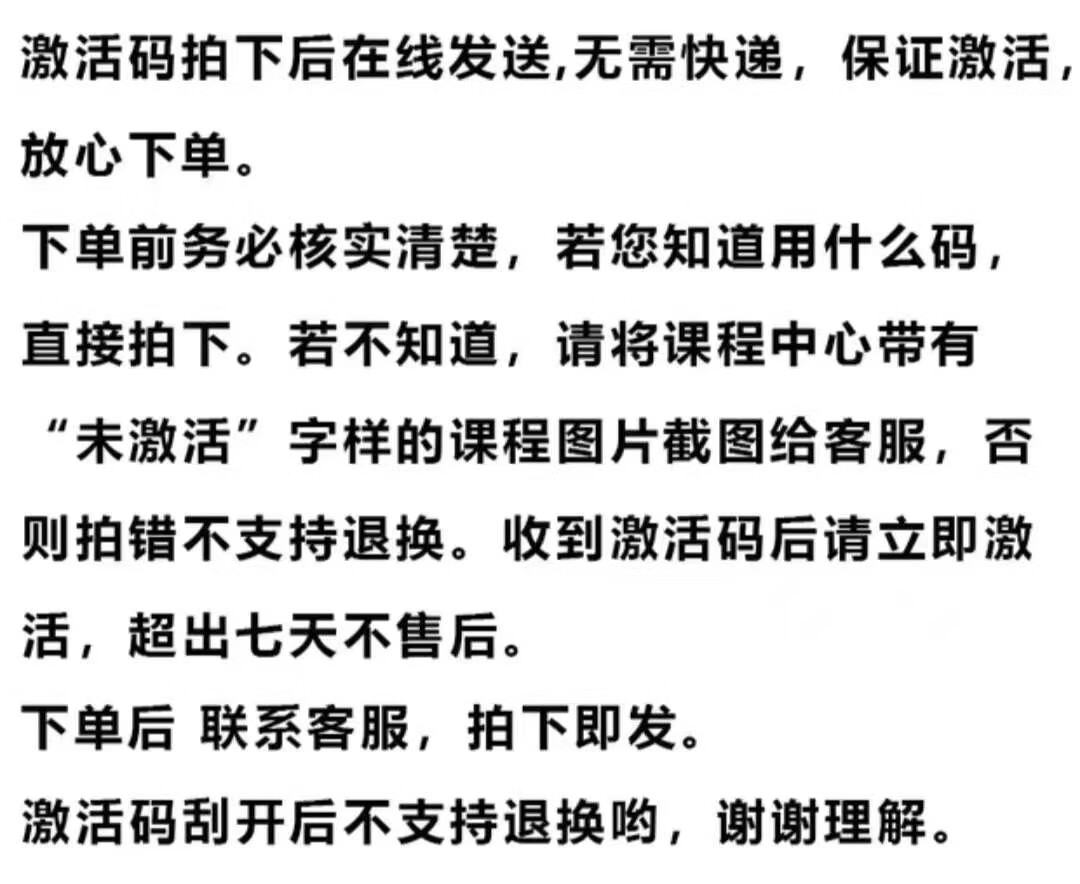 激活码拍下后在线发送,无需快递，保证激活，放心下单。

下单前务必核实清楚，若您知道用什么码，直接拍下。若不知道，请将课程中心带有“未激活”字样的课程图片截图给客服，否则拍错不支持退换。收到激活码后请立即激活，超出七天不售后。

下单后 联系客服，拍下即发。

激活码刮开后不支持退换哟，谢谢理解。